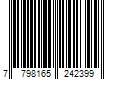 7 798165 242399